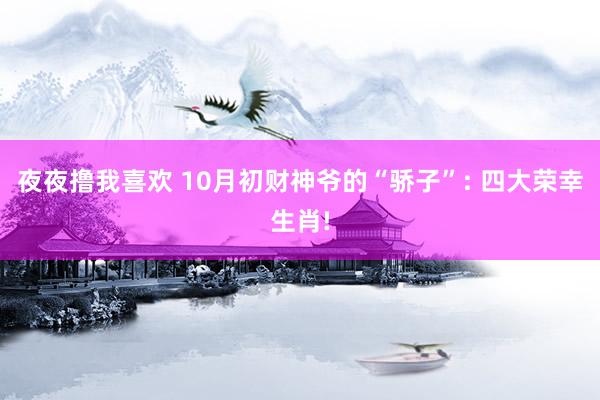 夜夜撸我喜欢 10月初财神爷的“骄子”：四大荣幸生肖!